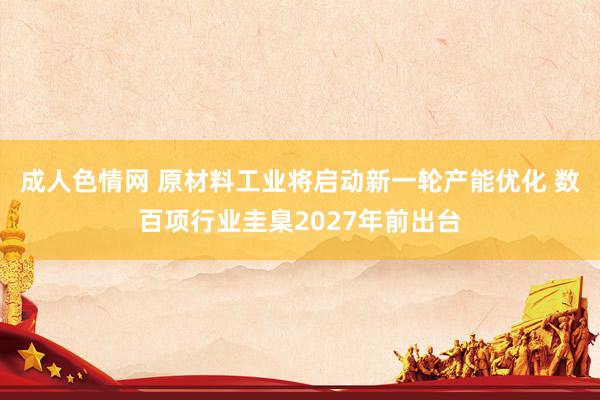 成人色情网 原材料工业将启动新一轮产能优化 数百项行业圭臬2027年前出台